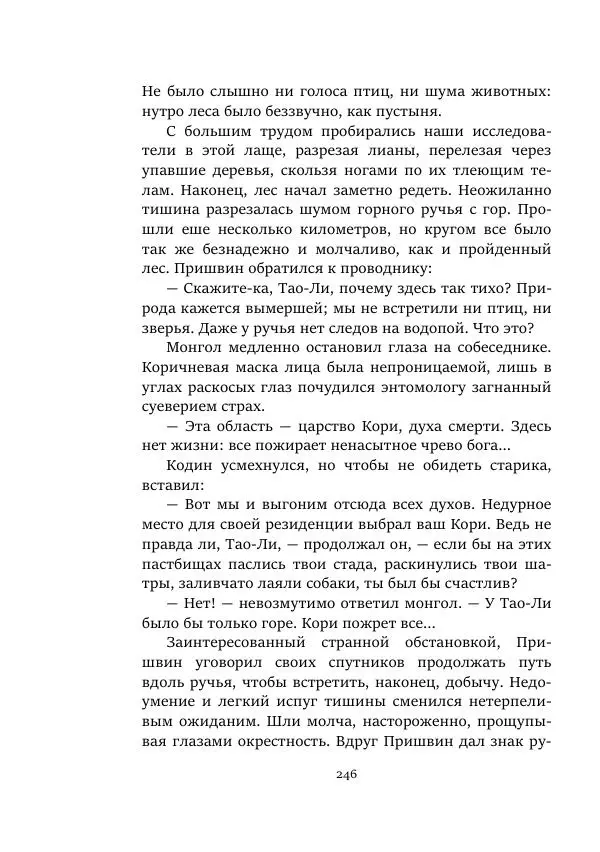 Не было слышно ни голоса птиц, ни шума животных: нутро леса было беззвучно, как пустыня.

С большим трудом пробирались наши исследователи в этой лаще, разрезая лианы, перелезая через упавшие деревья, скользя ногами по их тлеющим телам. Наконец, лес начал заметно редеть. Неожиланно тишина разрезалась шумом горного ручья с гор. Прошли еше несколько километров, но кругом все было так же безнадежно и молчаливо, как и пройденный лес. Пришвин обратился к проводнику:

— Скажите-ка, Тао-Ли, почему здесь так тихо? Природа кажется вымершей; мы не встретили ни птиц, ни зверья. Даже у ручья нет следов на водопой. Что это?

Монгол медленно остановил глаза на собеседнике. Коричневая маска лица была непроницаемой, лишь в углах раскосых глаз почудился энтомологу загнанный суеверием страх.

— Эта область — царство Кори, духа смерти. Здесь нет жизни: все пожирает ненасытное чрево бога...

Кодин усмехнулся, но чтобы не обидеть старика, вставил:

— Вот мы и выгоним отсюда всех духов. Недурное место для своей резиденции выбрал ваш Кори. Ведь не правда ли, Тао-Ли, — продолжал он, — если бы на этих пастбищах паслись твои стада, раскинулись твои шатры, заливчато лаяли собаки, ты был бы счастлив?

— Нет! — невозмутимо ответил монгол. — У Тао-Ли было бы только горе. Кори пожрет все...

Заинтересованный странной обстановкой, Пришвин уговорил своих спутников продолжать путь вдоль ручья, чтобы встретить, наконец, добычу. Недоумение и легкий испуг тишины сменился нетерпеливым ожиданим. Шли молча, настороженно, прощупывая глазами окрестность. Вдруг Пришвин дал знак ру-

246